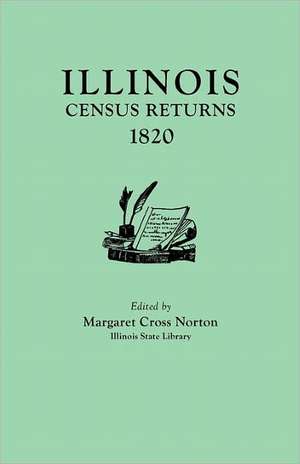 ILLINOIS
CENSUS RETURNS
1820

Edited by
Margaret Cross Norton
Illinois State Library